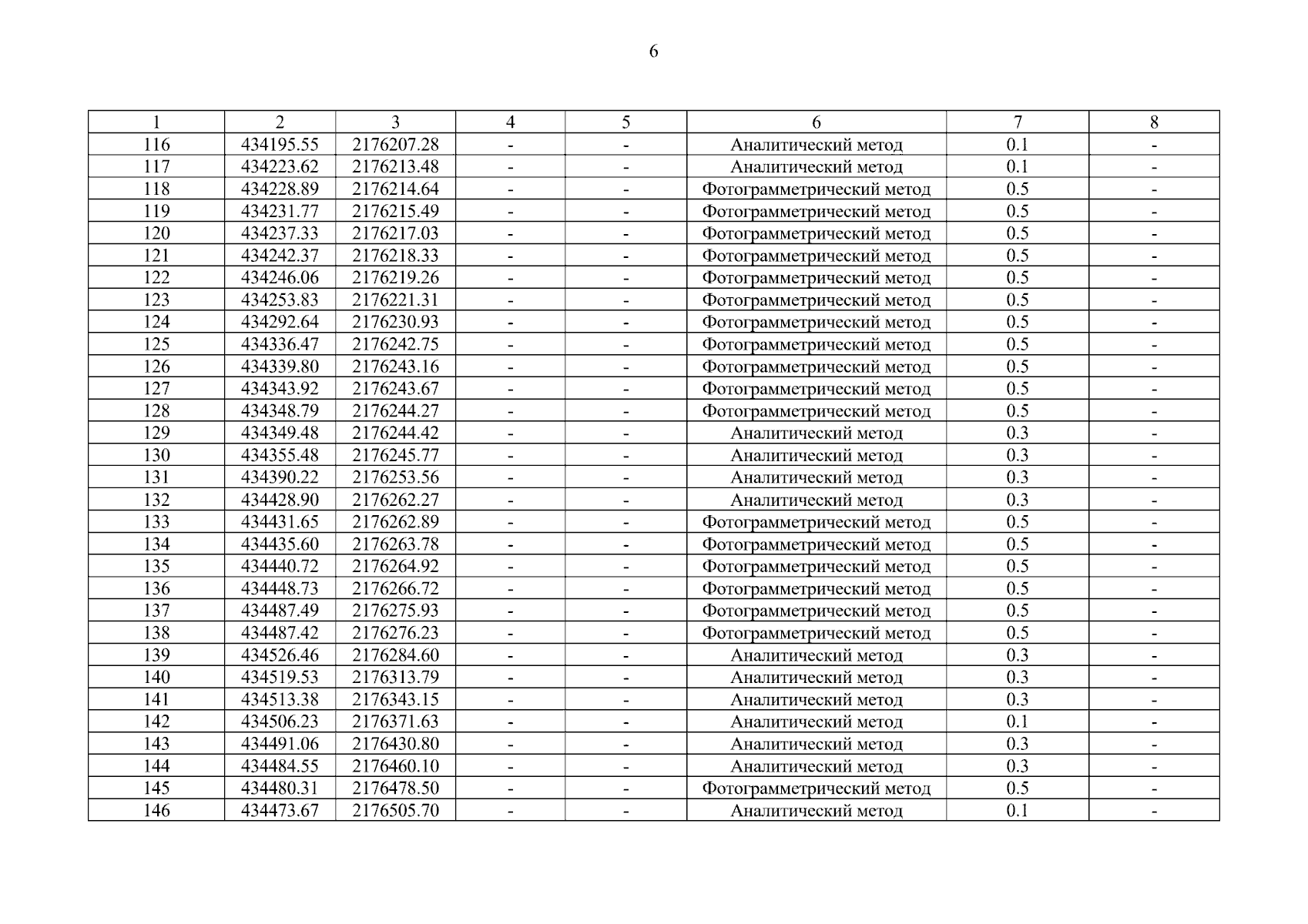 6

| 1 | 2 | 3 | 4 | 5 | 6 | 7 | 8 |
|---|---|---|---|---|---|---|---|
| 116 | 434195.55 | 2176207.28 | - | - | Аналитический метод | 0.1 | - |
| 117 | 434223.62 | 2176213.48 | - | - | Аналитический метод | 0.1 | - |
| 118 | 434228.89 | 2176214.64 | - | - | Фотограмметрический метод | 0.5 | - |
| 119 | 434231.77 | 2176215.49 | - | - | Фотограмметрический метод | 0.5 | - |
| 120 | 434237.33 | 2176217.03 | - | - | Фотограмметрический метод | 0.5 | - |
| 121 | 434242.37 | 2176218.33 | - | - | Фотограмметрический метод | 0.5 | - |
| 122 | 434246.06 | 2176219.26 | - | - | Фотограмметрический метод | 0.5 | - |
| 123 | 434253.83 | 2176221.31 | - | - | Фотограмметрический метод | 0.5 | - |
| 124 | 434292.64 | 2176230.93 | - | - | Фотограмметрический метод | 0.5 | - |
| 125 | 434336.47 | 2176242.75 | - | - | Фотограмметрический метод | 0.5 | - |
| 126 | 434339.80 | 2176243.16 | - | - | Фотограмметрический метод | 0.5 | - |
| 127 | 434343.92 | 2176243.67 | - | - | Фотограмметрический метод | 0.5 | - |
| 128 | 434348.79 | 2176244.27 | - | - | Фотограмметрический метод | 0.5 | - |
| 129 | 434349.48 | 2176244.42 | - | - | Аналитический метод | 0.3 | - |
| 130 | 434355.48 | 2176245.77 | - | - | Аналитический метод | 0.3 | - |
| 131 | 434390.22 | 2176253.56 | - | - | Аналитический метод | 0.3 | - |
| 132 | 434428.90 | 2176262.27 | - | - | Аналитический метод | 0.3 | - |
| 133 | 434431.65 | 2176262.89 | - | - | Фотограмметрический метод | 0.5 | - |
| 134 | 434435.60 | 2176263.78 | - | - | Фотограмметрический метод | 0.5 | - |
| 135 | 434440.72 | 2176264.92 | - | - | Фотограмметрический метод | 0.5 | - |
| 136 | 434448.73 | 2176266.72 | - | - | Фотограмметрический метод | 0.5 | - |
| 137 | 434487.49 | 2176275.93 | - | - | Фотограмметрический метод | 0.5 | - |
| 138 | 434487.42 | 2176276.23 | - | - | Фотограмметрический метод | 0.5 | - |
| 139 | 434526.46 | 2176284.60 | - | - | Аналитический метод | 0.3 | - |
| 140 | 434519.53 | 2176313.79 | - | - | Аналитический метод | 0.3 | - |
| 141 | 434513.38 | 2176343.15 | - | - | Аналитический метод | 0.3 | - |
| 142 | 434506.23 | 2176371.63 | - | - | Аналитический метод | 0.1 | - |
| 143 | 434491.06 | 2176430.80 | - | - | Аналитический метод | 0.3 | - |
| 144 | 434484.55 | 2176460.10 | - | - | Аналитический метод | 0.3 | - |
| 145 | 434480.31 | 2176478.50 | - | - | Фотограмметрический метод | 0.5 | - |
| 146 | 434473.67 | 2176505.70 | - | - | Аналитический метод | 0.1 | - |